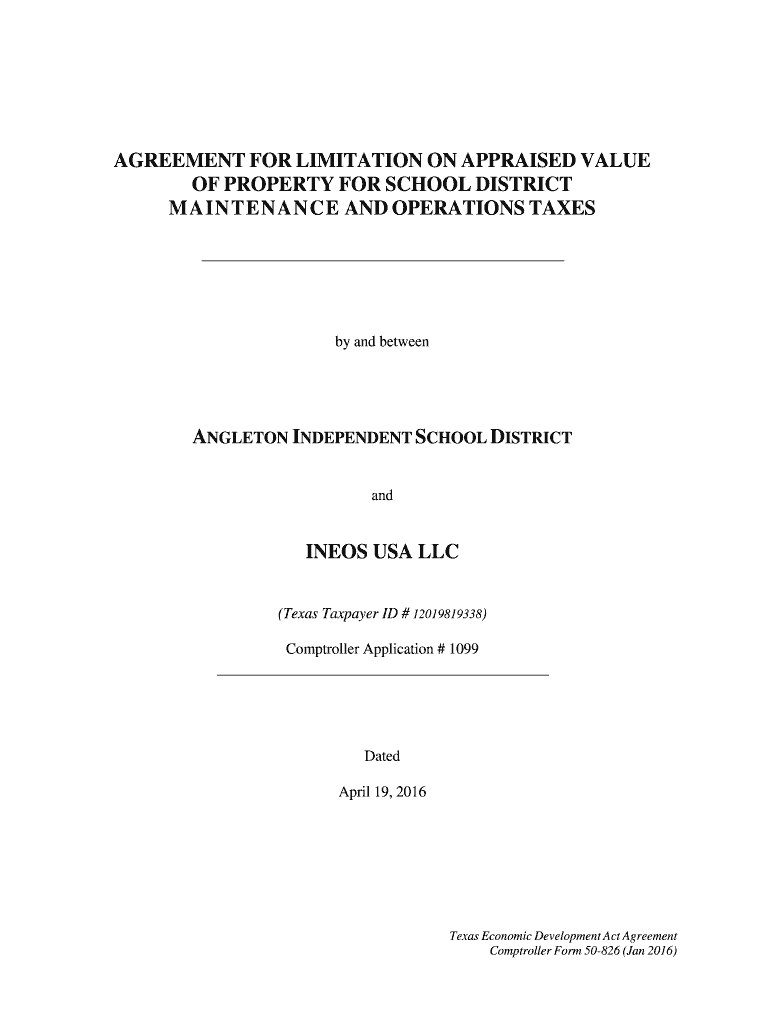 AGREEMENT FOR LIMITATION ON APPRAISED VALUE
OF PROPERTY FOR SCHOOL DISTRICT
MAINTENANCE AND OPERATIONS TAXES

by and between

ANGLETON INDEPENDENT SCHOOL DISTRICT

and

INEOS USA LLC

(Texas Taxpayer ID # 12019819338)

Comptroller Application # 1099

Dated

April 19, 2016

Texas Economic Development Act Agreement
Comptroller Form 50-826 (Jan 2016)